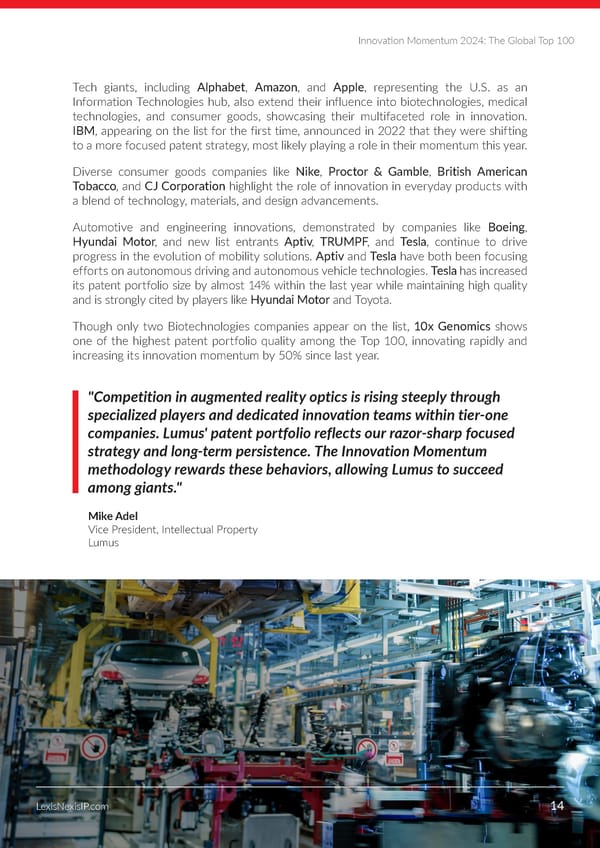 Innovation Momentum 2024: The Global Top 100

Tech giants, including Alphabet, Amazon, and Apple, representing the U.S. as an Information Technologies hub, also extend their influence into biotechnologies, medical technologies, and consumer goods, showcasing their multifaceted role in innovation. IBM, appearing on the list for the first time, announced in 2022 that they were shifting to a more focused patent strategy, most likely playing a role in their momentum this year.

Diverse consumer goods companies like Nike, Proctor & Gamble, British American Tobacco, and CJ Corporation highlight the role of innovation in everyday products with a blend of technology, materials, and design advancements.

Automotive and engineering innovations, demonstrated by companies like Boeing, Hyundai Motor, and new list entrants Aptiv, TRUMPF, and Tesla, continue to drive progress in the evolution of mobility solutions. Aptiv and Tesla have both been focusing efforts on autonomous driving and autonomous vehicle technologies. Tesla has increased its patent portfolio size by almost 14% within the last year while maintaining high quality and is strongly cited by players like Hyundai Motor and Toyota.

Though only two Biotechnologies companies appear on the list, 10x Genomics shows one of the highest patent portfolio quality among the Top 100, innovating rapidly and increasing its innovation momentum by 50% since last year.

"Competition in augmented reality optics is rising steeply through specialized players and dedicated innovation teams within tier-one companies. Lumus' patent portfolio reflects our razor-sharp focused strategy and long-term persistence. The Innovation Momentum methodology rewards these behaviors, allowing Lumus to succeed among giants."

Mike Adel
Vice President, Intellectual Property
Lumus

LexisNexisIP.com

14